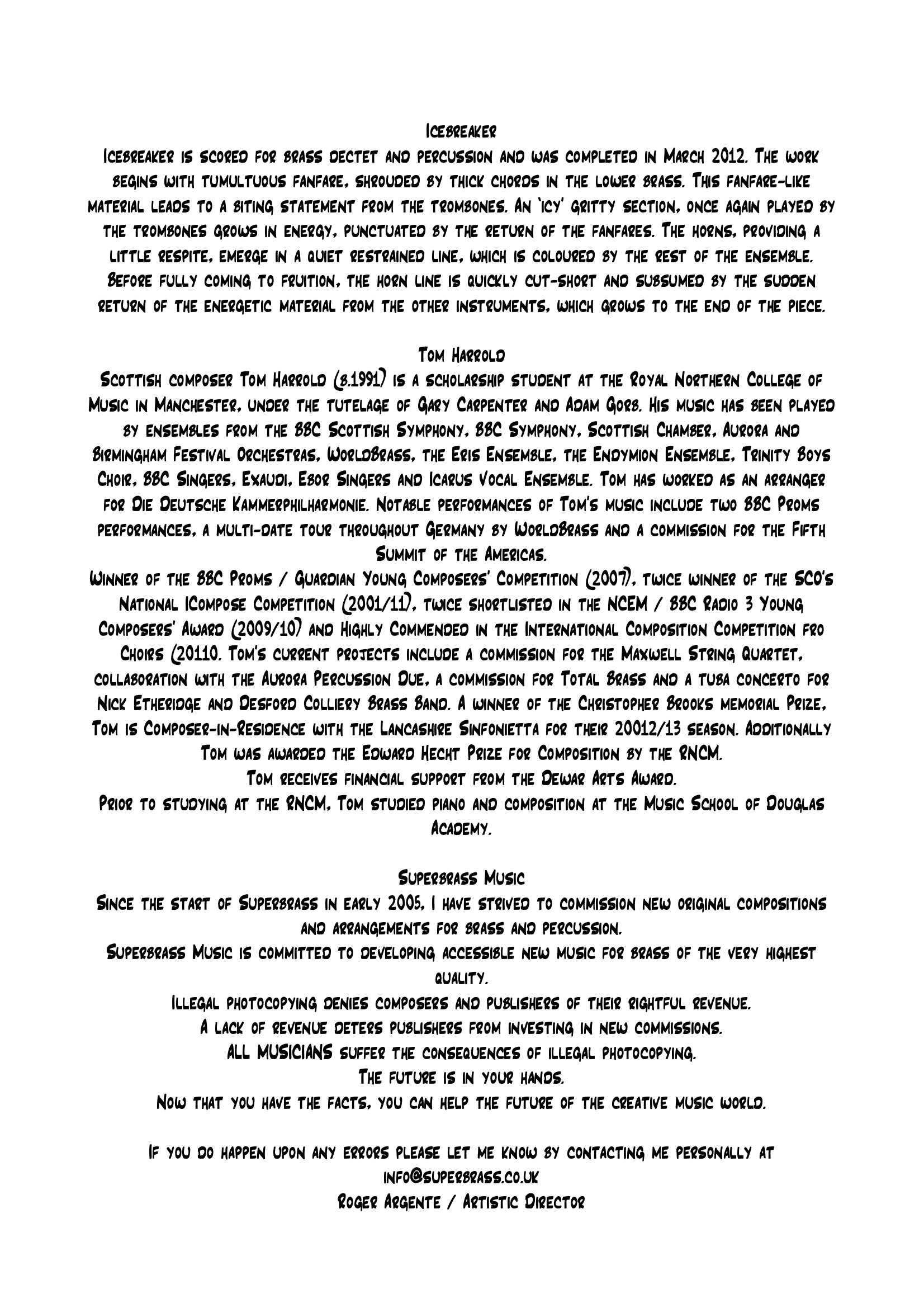 Icebreaker

Icebreaker is scored for brass dectet and percussion and was completed in March 2012. The work begins with tumultuous fanfare, shrouded by thick chords in the lower brass. This fanfare-like material leads to a biting statement from the trombones. An 'icy' gritty section, once again played by the trombones grows in energy, punctuated by the return of the fanfares. The horns, providing a little respite, emerge in a quiet restrained line, which is coloured by the rest of the ensemble. Before fully coming to fruition, the horn line is quickly cut-short and subsumed by the sudden return of the energetic material from the other instruments, which grows to the end of the piece.

Tom Harrold

Scottish composer Tom Harrold (b.1991) is a scholarship student at the Royal Northern College of Music in Manchester, under the tutelage of Gary Carpenter and Adam Gorb. His music has been played by ensembles from the BBC Scottish Symphony, BBC Symphony, Scottish Chamber, Aurora and Birmingham Festival Orchestras, WorldBrass, the Eris Ensemble, the Endymion Ensemble, Trinity Boys Choir, BBC Singers, Exaudi, Ebor Singers and Icarus Vocal Ensemble. Tom has worked as an arranger for Die Deutsche Kammerphilharmonie. Notable performances of Tom's music include two BBC Proms performances, a multi-date tour throughout Germany by WorldBrass and a commission for the Fifth Summit of the Americas.

Winner of the BBC Proms / Guardian Young Composers' Competition (2007), twice winner of the SCO's National ICompose Competition (2001/11), twice shortlisted in the NCEM / BBC Radio 3 Young Composers' Award (2009/10) and Highly Commended in the International Composition Competition fro Choirs (20110. Tom's current projects include a commission for the Maxwell String Quartet, collaboration with the Aurora Percussion Due, a commission for Total Brass and a tuba concerto for Nick Etheridge and Desford Colliery Brass Band. A winner of the Christopher Brooks memorial Prize, Tom is Composer-in-Residence with the Lancashire Sinfonietta for their 20012/13 season. Additionally Tom was awarded the Edward Hecht Prize for Composition by the RNCM.

Tom receives financial support from the Dewar Arts Award.

Prior to studying at the RNCM, Tom studied piano and composition at the Music School of Douglas Academy.

Superbrass Music

Since the start of Superbrass in early 2005, I have strived to commission new original compositions and arrangements for brass and percussion.

Superbrass Music is committed to developing accessible new music for brass of the very highest quality.

Illegal photocopying denies composers and publishers of their rightful revenue.

A lack of revenue deters publishers from investing in new commissions.

ALL MUSICIANS suffer the consequences of illegal photocopying.

The future is in your hands.

Now that you have the facts, you can help the future of the creative music world.

If you do happen upon any errors please let me know by contacting me personally at info@superbrass.co.uk

Roger Argente / Artistic Director